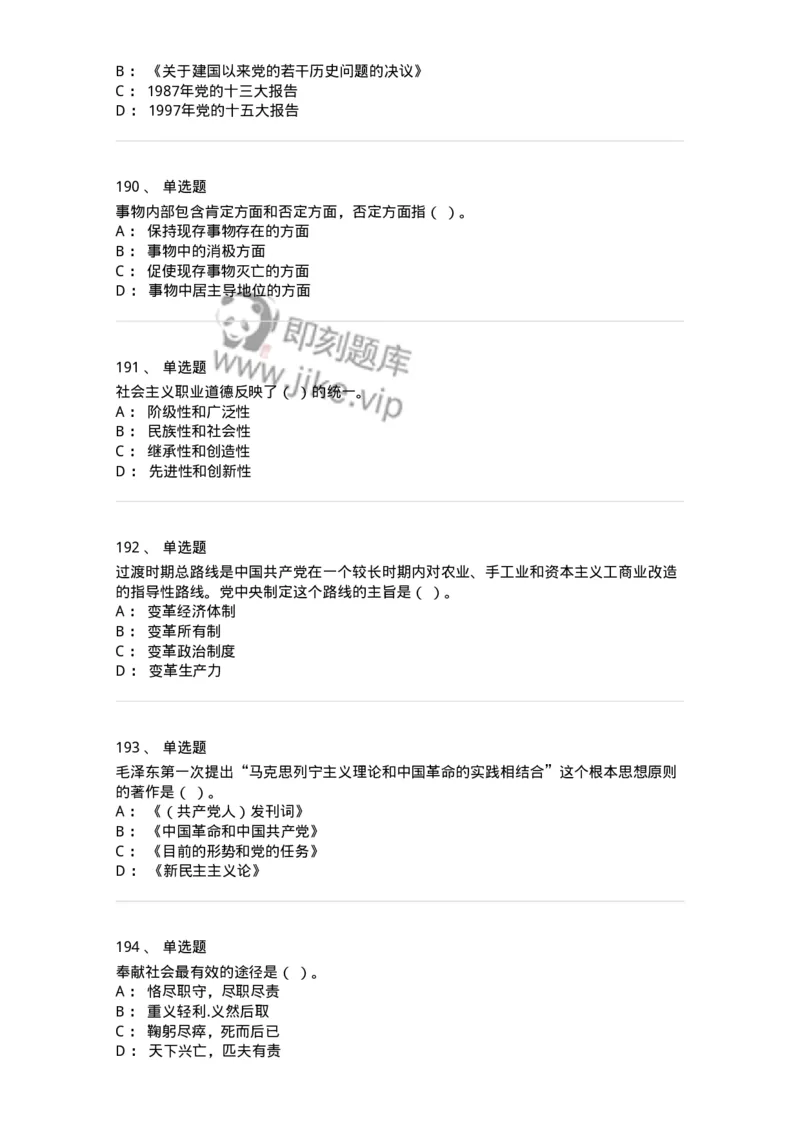 B： 《关于建国以来党的若干历史问题的决议》
C： 1987年党的十三大报告
D： 1997年党的十五大报告

190、 单选题
事物内部包含肯定方面和否定方面，否定方面指（ ）。
A： 保持现存事物存在的方面
B： 事物中的消极方面
C： 促使现存事物灭亡的方面
D： 事物中居主导地位的方面

即刻题库
www.jike.vip

191、 单选题
社会主义职业道德反映了（ ）的统一。
A： 阶级性和广泛性
B： 民族性和社会性
C： 继承性和创造性
D： 先进性和创新性

192、 单选题
过渡时期总路线是中国共产党在一个较长时期内对农业、手工业和资本主义工商业改造的指导性路线。党中央制定这个路线的主旨是（ ）。
A： 变革经济体制
B： 变革所有制
C： 变革政治制度
D： 变革生产力

193、 单选题
毛泽东第一次提出“马克思列宁主义理论和中国革命的实践相结合”这个根本思想原则的著作是（ ）。
A： 《（共产党人）发刊词》
B： 《中国革命和中国共产党》
C： 《目前的形势和党的任务》
D： 《新民主主义论》

194、 单选题
奉献社会最有效的途径是（ ）。
A： 恪尽职守，尽职尽责
B： 重义轻利.义然后取
C： 鞠躬尽瘁，死而后已
D： 天下兴亡，匹夫有责